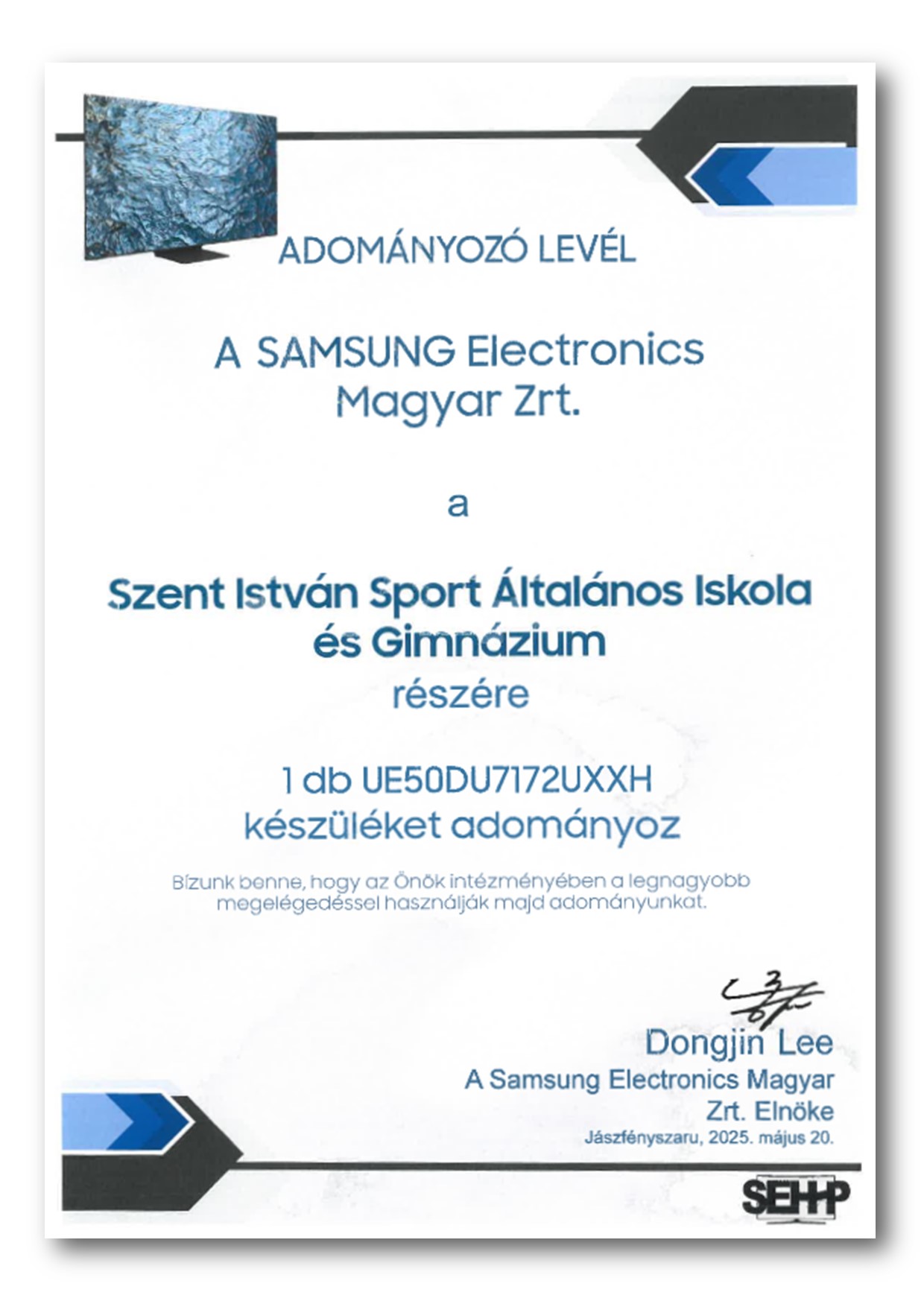 ADOMÁNYOZÓ LEVÉL

A SAMSUNG Electronics Magyar Zrt.

a

Szent István Sport Általános Iskola és Gimnázium

részére

1 db UE50DU7172UXXH készüléket adományoz

Bízunk benne, hogy az Önök intézményében a legnagyobb megelégedéssel használják majd adományunkat.

Dongjin Lee
A Samsung Electronics Magyar Zrt. Elnöke
Jászfényszaru, 2025. május 20.

SEHP